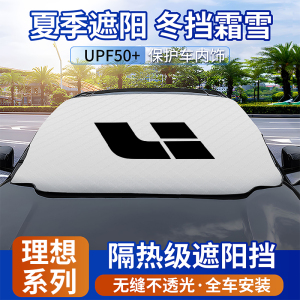 夏季遮阳 冬挡霜雪

UPF50+ 保护车内饰

理想系列

隔热级遮阳挡

无缝不透光·全车安装